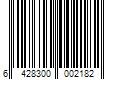 6 428300 002182